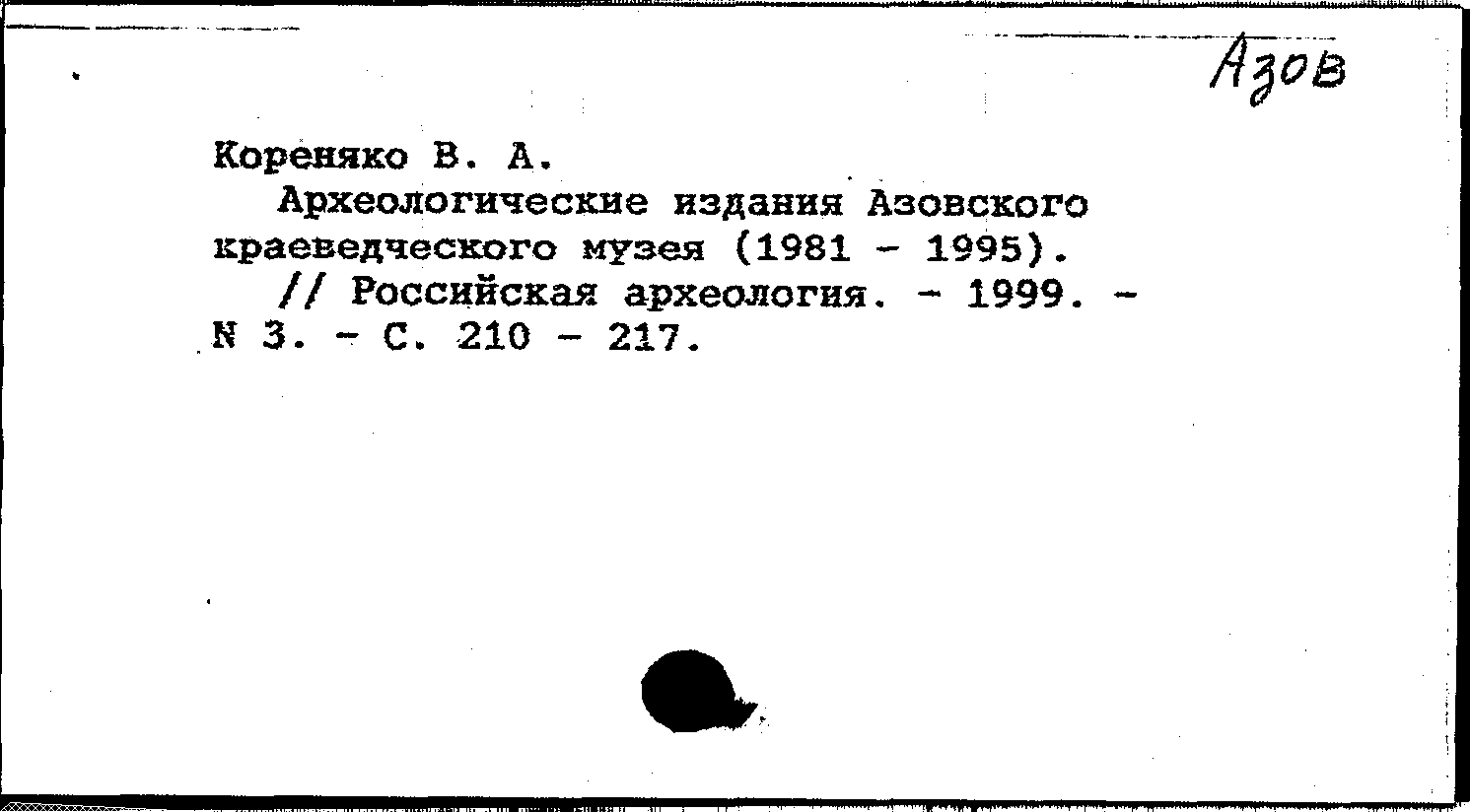 Азов

Кореняко В. А.
Археологические издания Азовского краеведческого музея (1981 - 1995).
// Российская археология. - 1999. - N 3. - С. 210 - 217.